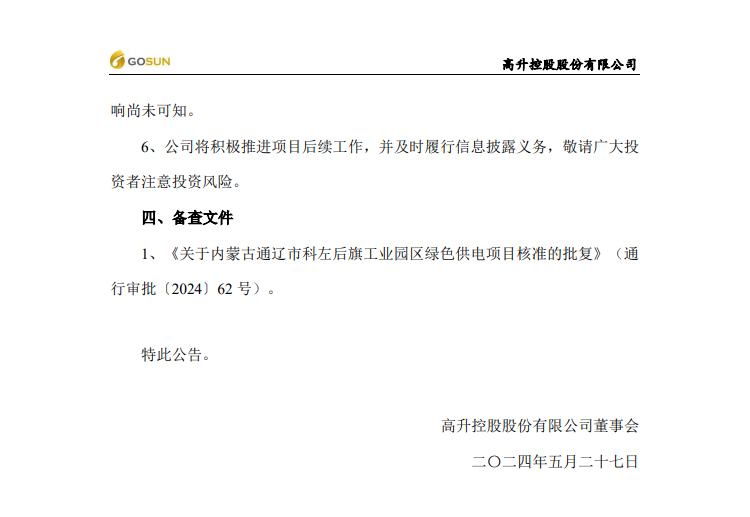 GOSUN

高升控股股份有限公司

响尚未可知。

6、公司将积极推进项目后续工作，并及时履行信息披露义务，敬请广大投资者注意投资风险。

四、备查文件

1、《关于内蒙古通辽市科左后旗工业园区绿色供电项目核准的批复》（通行审批〔2024〕62号）。

特此公告。

高升控股股份有限公司董事会

二〇二四年五月二十七日